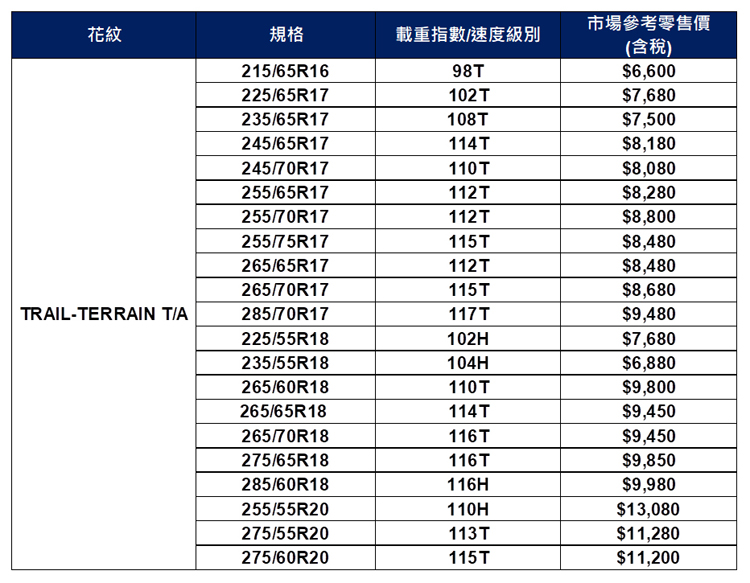 | 花紋 | 規格 | 載重指數/速度級別 | 市場參考零售價(含稅) |
|---|---|---|---|
| TRAIL-TERRAIN T/A | 215/65R16 | 98T | $6,600 |
| | 225/65R17 | 102T | $7,680 |
| | 235/65R17 | 108T | $7,500 |
| | 245/65R17 | 114T | $8,180 |
| | 245/70R17 | 110T | $8,080 |
| | 255/65R17 | 112T | $8,280 |
| | 255/70R17 | 112T | $8,800 |
| | 255/75R17 | 115T | $8,480 |
| | 265/65R17 | 112T | $8,480 |
| | 265/70R17 | 115T | $8,680 |
| | 285/70R17 | 117T | $9,480 |
| | 225/55R18 | 102H | $7,680 |
| | 235/55R18 | 104H | $6,880 |
| | 265/60R18 | 110T | $9,800 |
| | 265/65R18 | 114T | $9,450 |
| | 265/70R18 | 116T | $9,450 |
| | 275/65R18 | 116T | $9,850 |
| | 285/60R18 | 116H | $9,980 |
| | 255/55R20 | 110H | $13,080 |
| | 275/55R20 | 113T | $11,280 |
| | 275/60R20 | 115T | $11,200 |